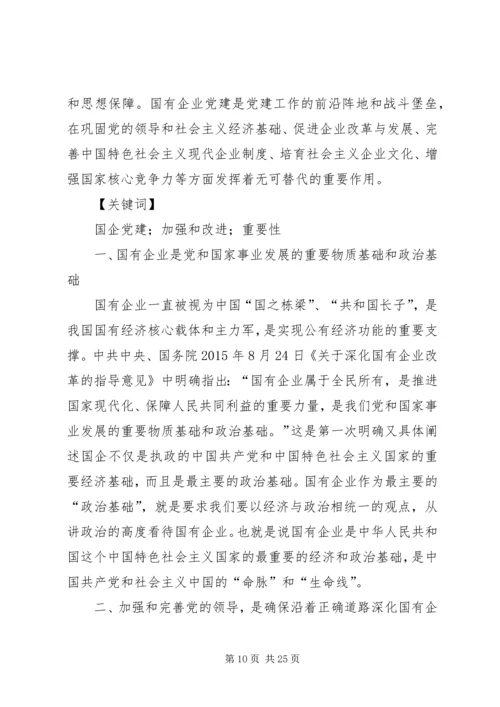 和思想保障。国有企业党建是党建工作的前沿阵地和战斗堡垒，在巩固党的领导和社会主义经济基础、促进企业改革与发展、完善中国特色社会主义现代企业制度、培育社会主义企业文化、增强国家核心竞争力等方面发挥着无可替代的重要作用。

【关键词】

国企党建；加强和改进；重要性

一、国有企业是党和国家事业发展的重要物质基础和政治基础

国有企业一直被视为中国“国之栋梁”、“共和国长子”，是我国国有经济核心载体和主力军，是实现公有经济功能的重要支撑。中共中央、国务院2015年8月24日《关于深化国有企业改革的指导意见》中明确指出：“国有企业属于全民所有，是推进国家现代化、保障人民共同利益的重要力量，是我们党和国家事业发展的重要物质基础和政治基础。”这是第一次明确又具体阐述国企不仅是执政的中国共产党和中国特色社会主义国家的重要经济基础，而且是最主要的政治基础。国有企业作为最主要的“政治基础”，就是要求我们要以经济与政治相统一的观点，从讲政治的高度看待国有企业。也就是说国有企业是中华人民共和国这个中国特色社会主义国家的最重要的经济和政治基础，是中国共产党和社会主义中国的“命脉”和“生命线”。

二、加强和完善党的领导，是确保沿着正确道路深化国有企

第10页 共25页